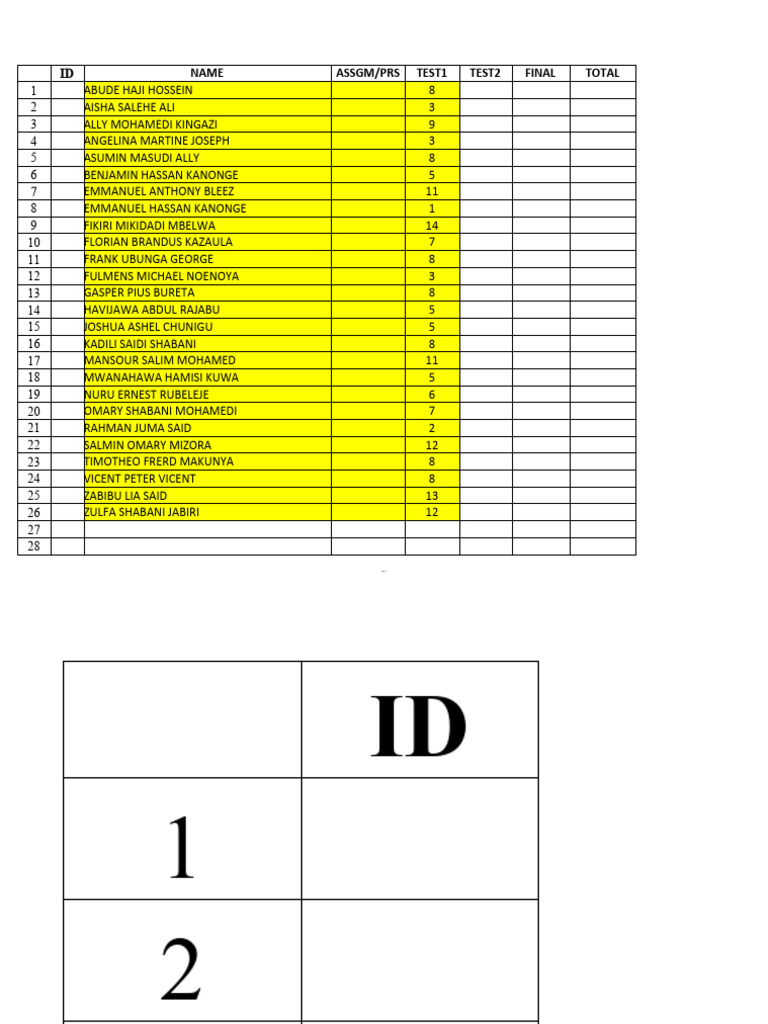 | | ID | NAME | ASSGM/PRS | TEST1 | TEST2 | FINAL | TOTAL |
|---|---|---|---|---|---|---|---|
| 1 | | ABUDE HAJI HOSSEIN | | 8 | | | |
| 2 | | AISHA SALEHE ALI | | 3 | | | |
| 3 | | ALLY MOHAMEDI KINGAZI | | 9 | | | |
| 4 | | ANGELINA MARTINE JOSEPH | | 3 | | | |
| 5 | | ASUMIN MASUDI ALLY | | 8 | | | |
| 6 | | BENJAMIN HASSAN KANONGE | | 5 | | | |
| 7 | | EMMANUEL ANTHONY BLEEZ | | 11 | | | |
| 8 | | EMMANUEL HASSAN KANONGE | | 1 | | | |
| 9 | | FIKIRI MIKIDADI MBELWA | | 14 | | | |
| 10 | | FLORIAN BRANDUS KAZAULA | | 7 | | | |
| 11 | | FRANK UBUNGA GEORGE | | 8 | | | |
| 12 | | FULMENS MICHAEL NOENOYA | | 3 | | | |
| 13 | | GASPER PIUS BURETA | | 8 | | | |
| 14 | | HAVIJAWA ABDUL RAJABU | | 5 | | | |
| 15 | | JOSHUA ASHEL CHUNIGU | | 5 | | | |
| 16 | | KADILI SAIDI SHABANI | | 8 | | | |
| 17 | | MANSOUR SALIM MOHAMED | | 11 | | | |
| 18 | | MWANAHAWA HAMISI KUWA | | 5 | | | |
| 19 | | NURU ERNEST RUBELEJE | | 6 | | | |
| 20 | | OMARY SHABANI MOHAMEDI | | 7 | | | |
| 21 | | RAHMAN JUMA SAID | | 2 | | | |
| 22 | | SALMIN OMARY MIZORA | | 12 | | | |
| 23 | | TIMOTHEO FRERD MAKUNYA | | 8 | | | |
| 24 | | VICENT PETER VICENT | | 8 | | | |
| 25 | | ZABIBU LIA SAID | | 13 | | | |
| 26 | | ZULFA SHABANI JABIRI | | 12 | | | |
| 27 | | | | | | | |
| 28 | | | | | | | |

| | ID |
|---|---|
| 1 | |
| 2 | |